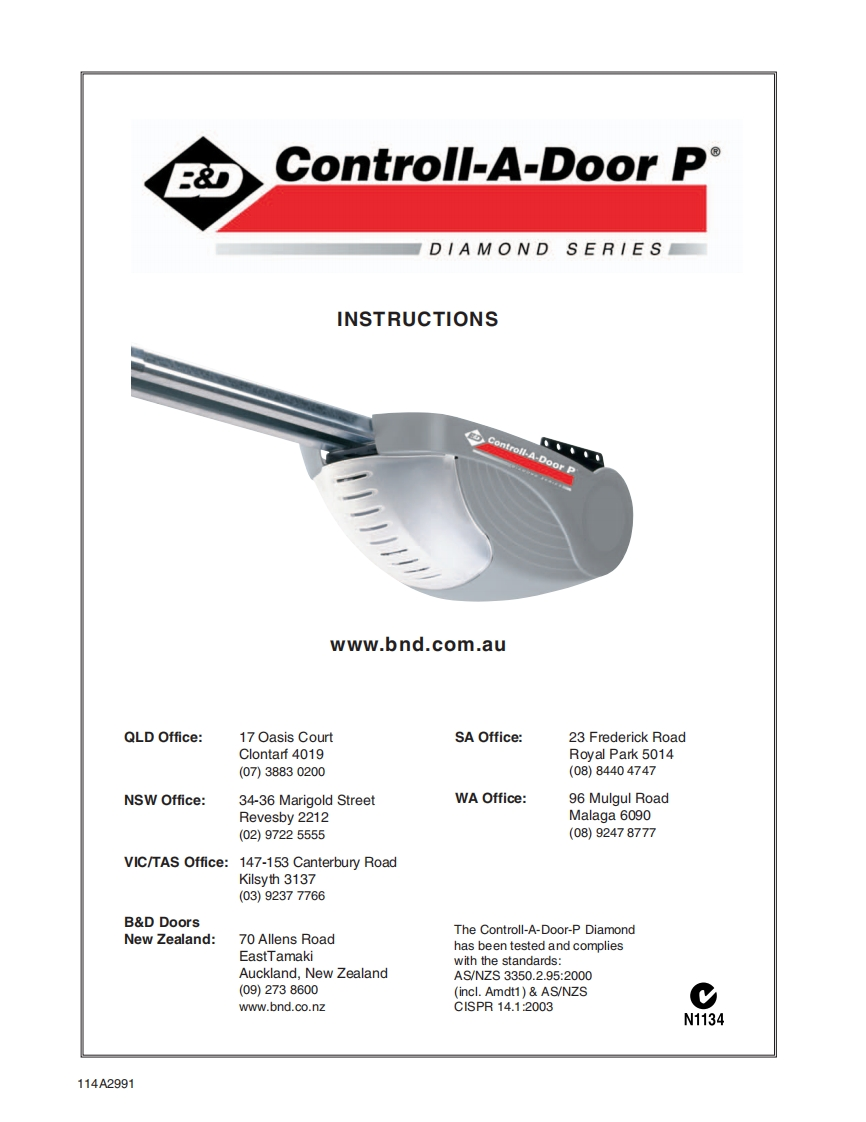 B&D Controll-A-Door P®

DIAMOND SERIES

INSTRUCTIONS

B&D Controll-A-Door P

www.bnd.com.au

QLD Office: 17 Oasis Court
Clontarf 4019
(07) 3883 0200

NSW Office: 34-36 Marigold Street
Revesby 2212
(02) 9722 5555

VIC/TAS Office: 147-153 Canterbury Road
Kilsyth 3137
(03) 9237 7766

B&D Doors
New Zealand: 70 Allens Road
EastTamaki
Auckland, New Zealand
(09) 273 8600
www.bnd.co.nz

SA Office: 23 Frederick Road
Royal Park 5014
(08) 8440 4747

WA Office: 96 Mulgul Road
Malaga 6090
(08) 9247 8777

The Controll-A-Door-P Diamond has been tested and complies with the standards: AS/NZS 3350.2.95:2000 (incl. Amdt1) & AS/NZS CISPR 14.1:2003

N1134

114A2991